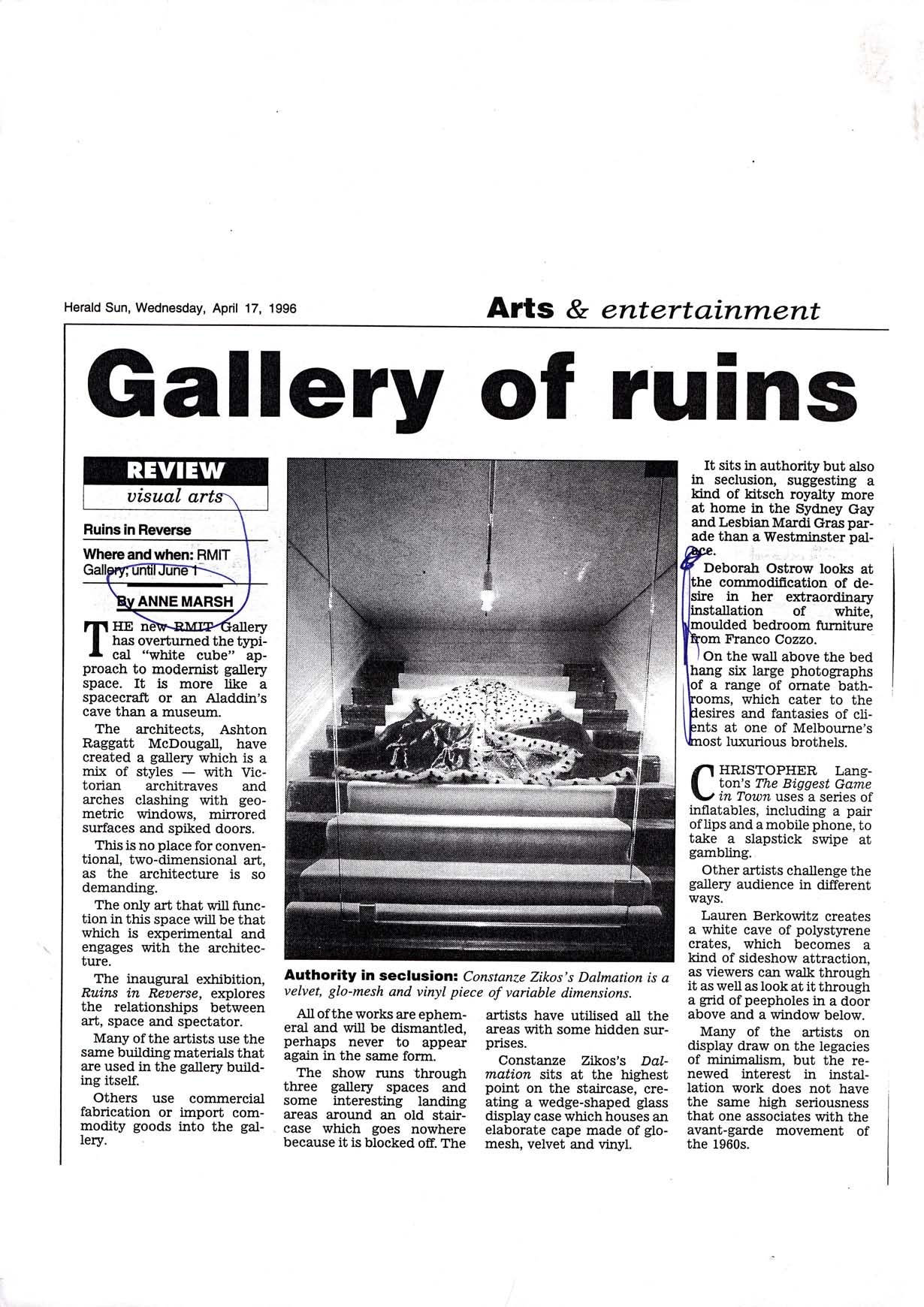 Herald Sun, Wednesday, April 17, 1996

Arts & entertainment

Gallery of ruins

REVIEW
visual arts

Ruins in Reverse

Where and when: RMIT Gallery, until June 1

By ANNE MARSH

THE new RMIT Gallery has overturned the typical "white cube" approach to modernist gallery space. It is more like a spacecraft or an Aladdin's cave than a museum.

The architects, Ashton Raggatt McDougall, have created a gallery which is a mix of styles — with Victorian architraves and arches clashing with geometric windows, mirrored surfaces and spiked doors.

This is no place for conventional, two-dimensional art, as the architecture is so demanding.

The only art that will function in this space will be that which is experimental and engages with the architecture.

The inaugural exhibition, Ruins in Reverse, explores the relationships between art, space and spectator.

Many of the artists use the same building materials that are used in the gallery building itself.

Others use commercial fabrication or import commodity goods into the gallery.

Authority in seclusion: Constanze Zikos's Dalmation is a velvet, glo-mesh and vinyl piece of variable dimensions.

All of the works are ephemeral and will be dismantled, perhaps never to appear again in the same form.

The show runs through three gallery spaces and some interesting landing areas around an old staircase which goes nowhere because it is blocked off. The artists have utilised all the areas with some hidden surprises.

Constanze Zikos's Dalmation sits at the highest point on the staircase, creating a wedge-shaped glass display case which houses an elaborate cape made of glo-mesh, velvet and vinyl.

It sits in authority but also in seclusion, suggesting a kind of kitsch royalty more at home in the Sydney Gay and Lesbian Mardi Gras parade than a Westminster palace.

Deborah Ostrow looks at the commodification of desire in her extraordinary installation of white, moulded bedroom furniture from Franco Cozzo.

On the wall above the bed hang six large photographs of a range of ornate bathrooms, which cater to the desires and fantasies of clients at one of Melbourne's most luxurious brothels.

CHRISTOPHER Langton's The Biggest Game in Town uses a series of inflatables, including a pair of lips and a mobile phone, to take a slapstick swipe at gambling.

Other artists challenge the gallery audience in different ways.

Lauren Berkowitz creates a white cave of polystyrene crates, which becomes a kind of sideshow attraction, as viewers can walk through it as well as look at it through a grid of peepholes in a door above and a window below.

Many of the artists on display draw on the legacies of minimalism, but the renewed interest in installation work does not have the same high seriousness that one associates with the avant-garde movement of the 1960s.